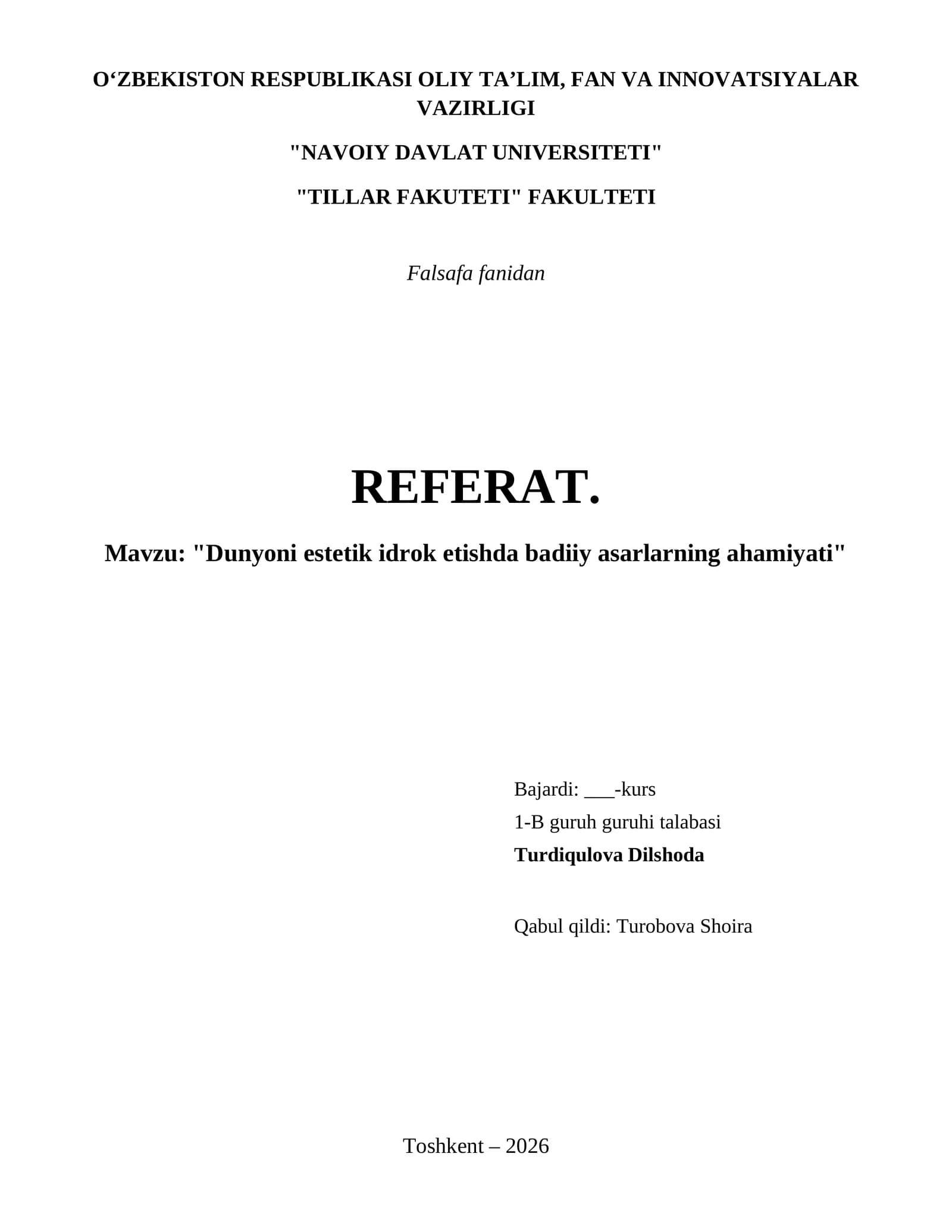 O'ZBEKISTON RESPUBLIKASI OLIY TA'LIM, FAN VA INNOVATSIYALAR VAZIRLIGI

"NAVOIY DAVLAT UNIVERSITETI"

"TILLAR FAKUTETI" FAKULTETI

Falsafa fanidan

REFERAT.

Mavzu: "Dunyoni estetik idrok etishda badiiy asarlarning ahamiyati"

Bajardi: ____-kurs
1-B guruh guruhi talabasi
Turdiqulova Dilshoda

Qabul qildi: Turobova Shoira

Toshkent – 2026